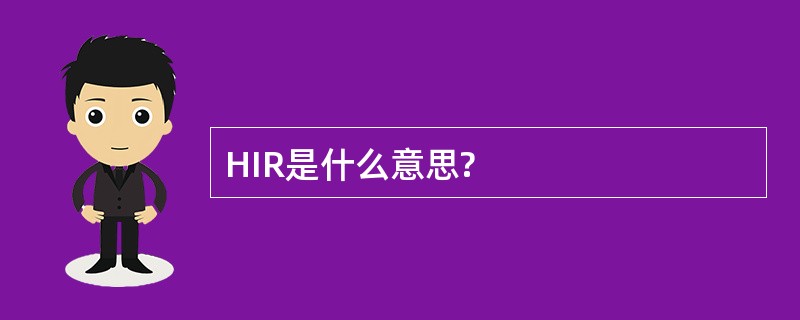 HIR是什么意思?